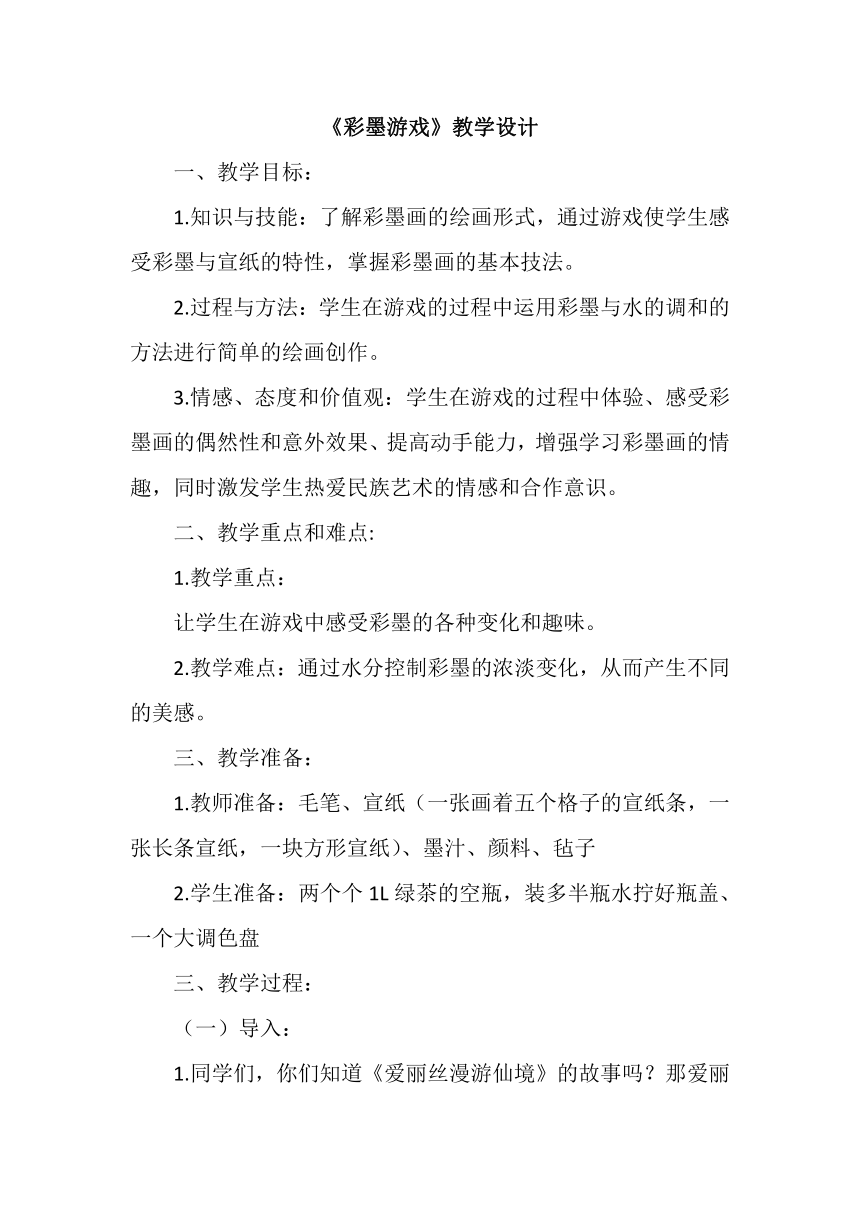 《彩墨游戏》教学设计

一、教学目标：

1.知识与技能：了解彩墨画的绘画形式，通过游戏使学生感受彩墨与宣纸的特性，掌握彩墨画的基本技法。

2.过程与方法：学生在游戏的过程中运用彩墨与水的调和的方法进行简单的绘画创作。

3.情感、态度和价值观：学生在游戏的过程中体验、感受彩墨画的偶然性和意外效果、提高动手能力，增强学习彩墨画的情趣，同时激发学生热爱民族艺术的情感和合作意识。

二、教学重点和难点:

1.教学重点：

让学生在游戏中感受彩墨的各种变化和趣味。

2.教学难点：通过水分控制彩墨的浓淡变化，从而产生不同的美感。

三、教学准备：

1.教师准备：毛笔、宣纸（一张画着五个格子的宣纸条，一张长条宣纸，一块方形宣纸）、墨汁、颜料、毡子

2.学生准备：两个个 1L 绿茶的空瓶，装多半瓶水拧好瓶盖、一个大调色盘

三、教学过程：

（一）导入：

1.同学们，你们知道《爱丽丝漫游仙境》的故事吗？那爱丽